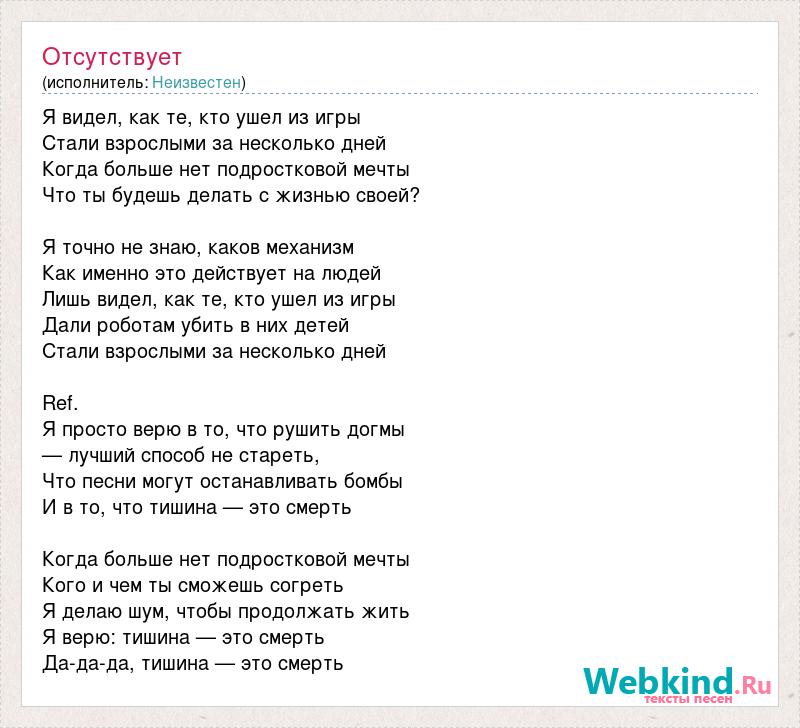 Отсутствует
(исполнитель: Неизвестен)

Я видел, как те, кто ушел из игры
Стали взрослыми за несколько дней
Когда больше нет подростковой мечты
Что ты будешь делать с жизнью своей?

Я точно не знаю, каков механизм
Как именно это действует на людей
Лишь видел, как те, кто ушел из игры
Дали роботам убить в них детей
Стали взрослыми за несколько дней

Ref.
Я просто верю в то, что рушить догмы
— лучший способ не стареть,
Что песни могут останавливать бомбы
И в то, что тишина — это смерть

Когда больше нет подростковой мечты
Кого и чем ты сможешь согреть
Я делаю шум, чтобы продолжать жить
Я верю: тишина — это смерть
Да-да-да, тишина — это смерть

Webkind.Ru
тексты песен